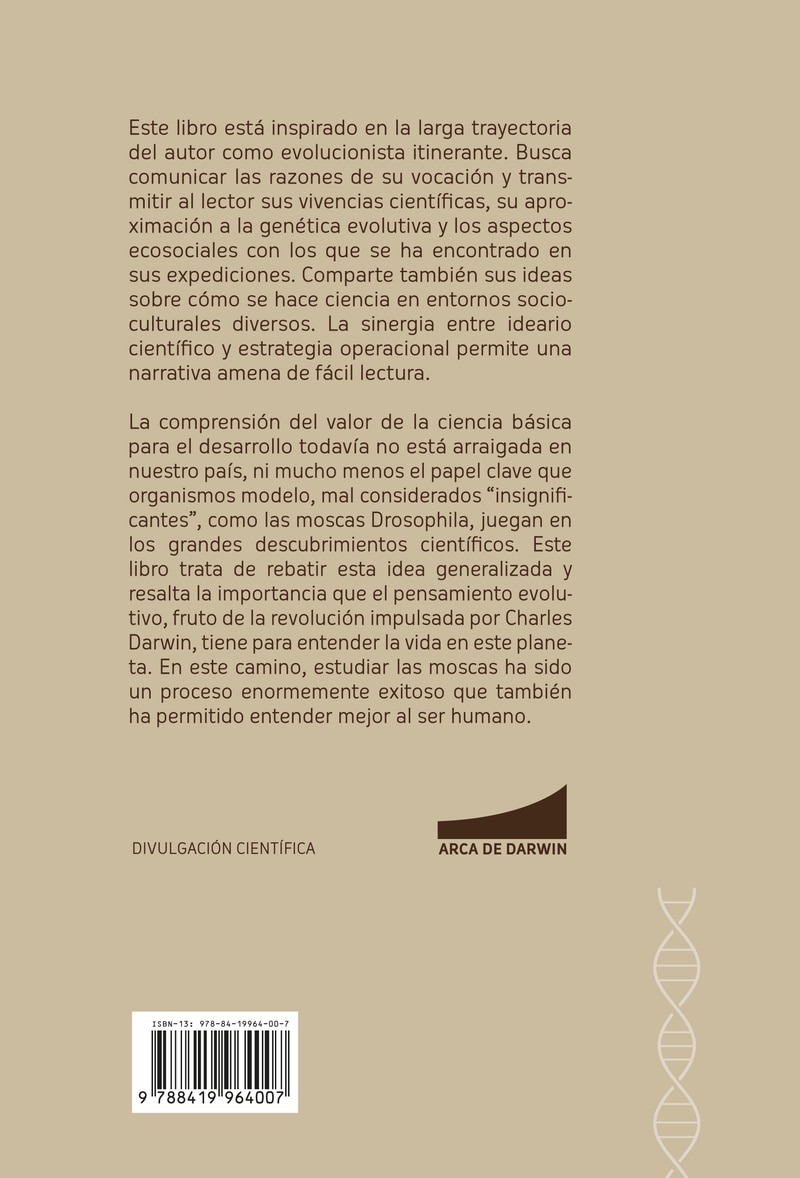 Este libro está inspirado en la larga trayectoria del autor como evolucionista itinerante. Busca comunicar las razones de su vocación y transmitir al lector sus vivencias científicas, su aproximación a la genética evolutiva y los aspectos ecosociales con los que se ha encontrado en sus expediciones. Comparte también sus ideas sobre cómo se hace ciencia en entornos socioculturales diversos. La sinergia entre ideario científico y estrategia operacional permite una narrativa amena de fácil lectura.

La comprensión del valor de la ciencia básica para el desarrollo todavía no está arraigada en nuestro país, ni mucho menos el papel clave que organismos modelo, mal considerados "insignificantes", como las moscas Drosophila, juegan en los grandes descubrimientos científicos. Este libro trata de rebatir esta idea generalizada y resalta la importancia que el pensamiento evolutivo, fruto de la revolución impulsada por Charles Darwin, tiene para entender la vida en este planeta. En este camino, estudiar las moscas ha sido un proceso enormemente exitoso que también ha permitido entender mejor al ser humano.

DIVULGACIÓN CIENTÍFICA

ARCA DE DARWIN

ISBN-13: 978-84-19964-00-7

9 788419 964007